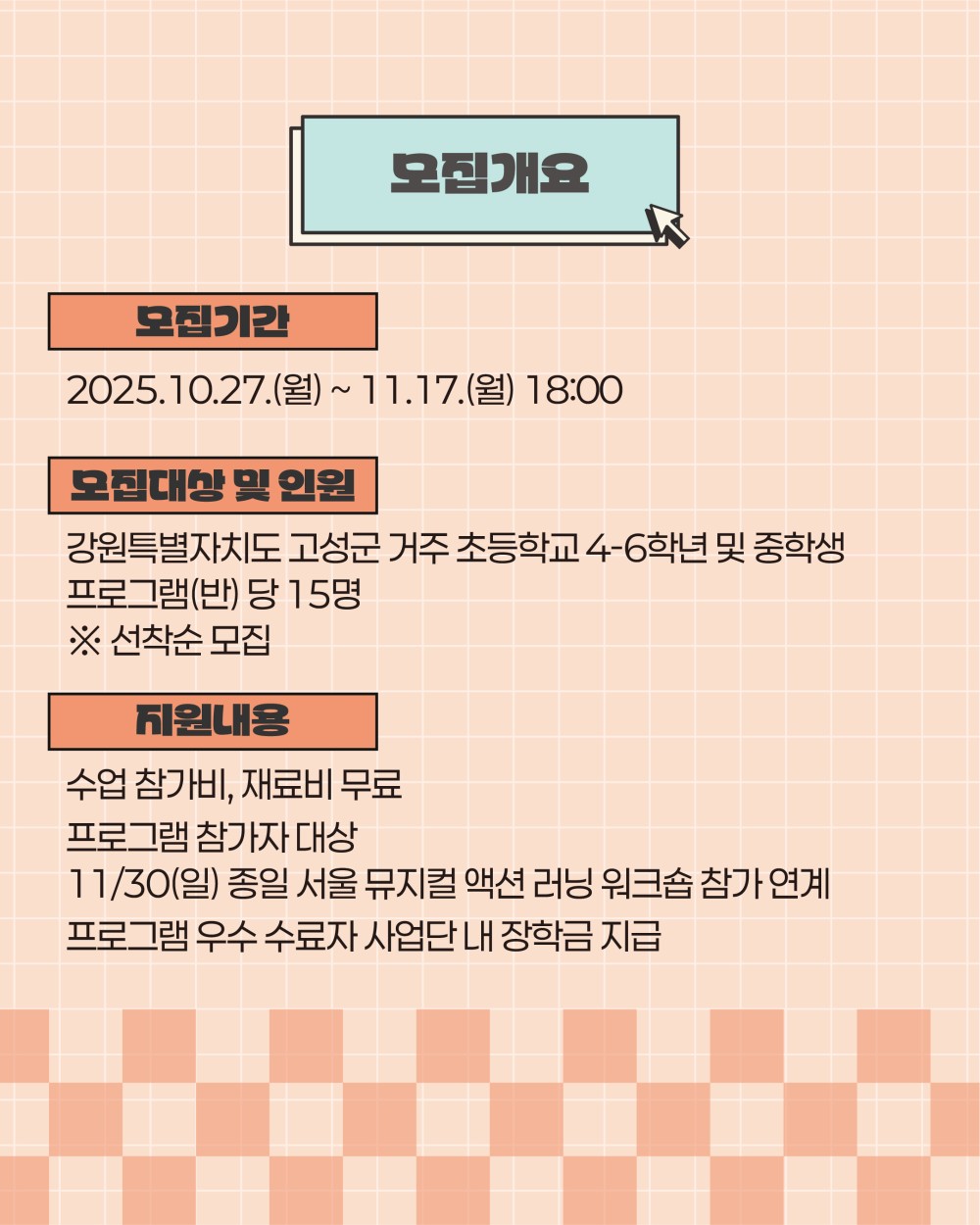 모집개요

모집기간

2025.10.27.(월) ~ 11.17.(월) 18:00

모집대상 및 인원

강원특별자치도 고성군 거주 초등학교 4-6학년 및 중학생
프로그램(반) 당 15명
※ 선착순 모집

지원내용

수업 참가비, 재료비 무료
프로그램 참가자 대상
11/30(일) 종일 서울 뮤지컬 액션 러닝 워크숍 참가 연계
프로그램 우수 수료자 사업단 내 장학금 지급